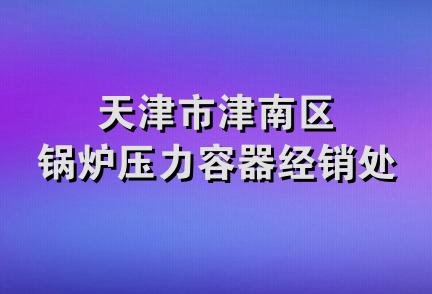 天津市津南区
锅炉压力容器经销处